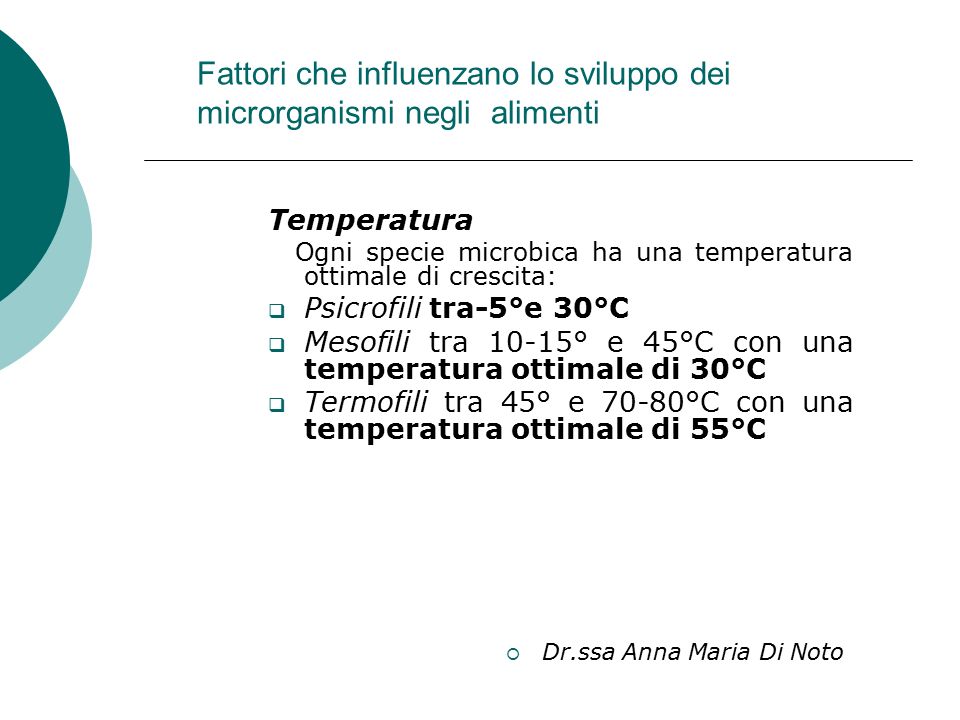 Fattori che influenzano lo sviluppo dei microrganismi negli alimenti

Temperatura

Ogni specie microbica ha una temperatura ottimale di crescita:

Psicrofili tra-5°e 30°C

Mesofili tra 10-15° e 45°C con una temperatura ottimale di 30°C

Termofili tra 45° e 70-80°C con una temperatura ottimale di 55°C

Dr.ssa Anna Maria Di Noto